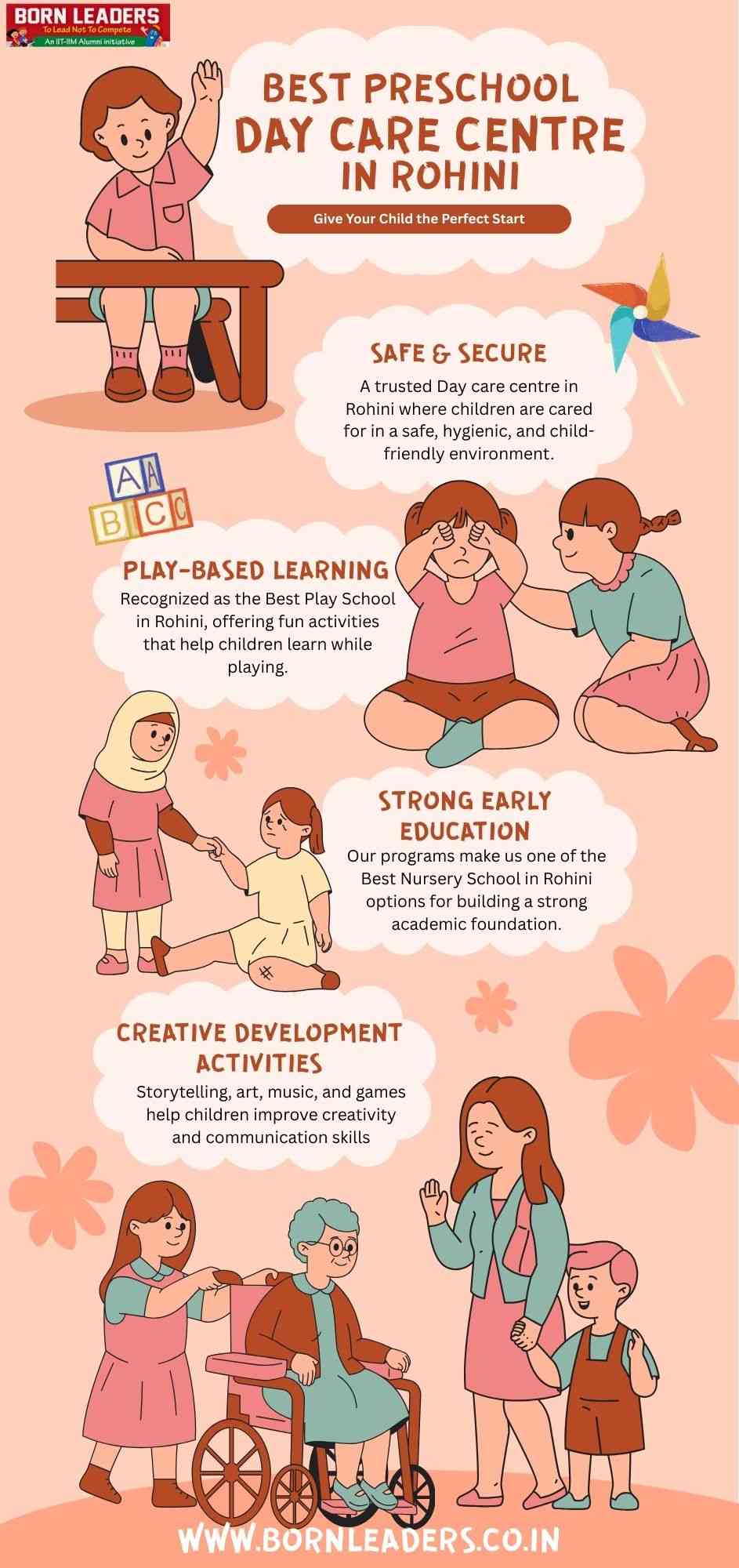 BORN LEADERS
To Lead Not To Compete
An IIT-IIM Alumni initiative

BEST PRESCHOOL
DAY CARE CENTRE
IN ROHINI

Give Your Child the Perfect Start

SAFE & SECURE

A trusted Day care centre in Rohini where children are cared for in a safe, hygienic, and child-friendly environment.

A A
B C C

PLAY-BASED LEARNING

Recognized as the Best Play School in Rohini, offering fun activities that help children learn while playing.

STRONG EARLY EDUCATION

Our programs make us one of the Best Nursery School in Rohini options for building a strong academic foundation.

CREATIVE DEVELOPMENT ACTIVITIES

Storytelling, art, music, and games help children improve creativity and communication skills

WWW.BORNLEADERS.CO.IN